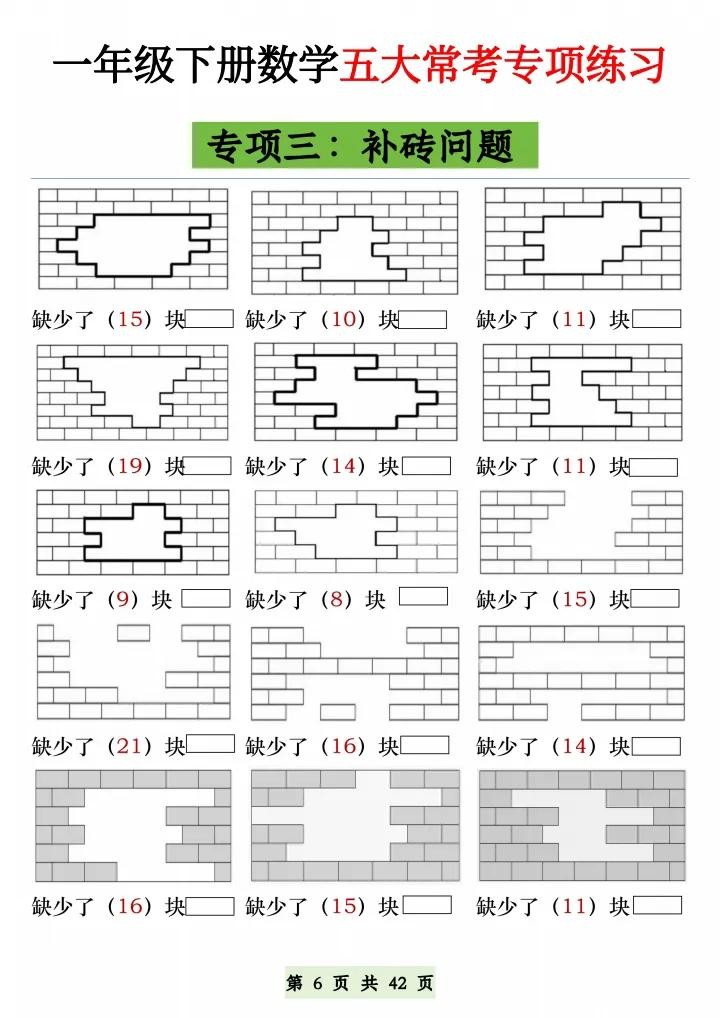 一年级下册数学五大常考专项练习

专项三：补砖问题

缺少了（15）块

缺少了（10）块

缺少了（11）块

缺少了（19）块

缺少了（14）块

缺少了（11）块

缺少了（9）块

缺少了（8）块

缺少了（15）块

缺少了（21）块

缺少了（16）块

缺少了（14）块

缺少了（16）块

缺少了（15）块

缺少了（11）块

第 6 页 共 42 页